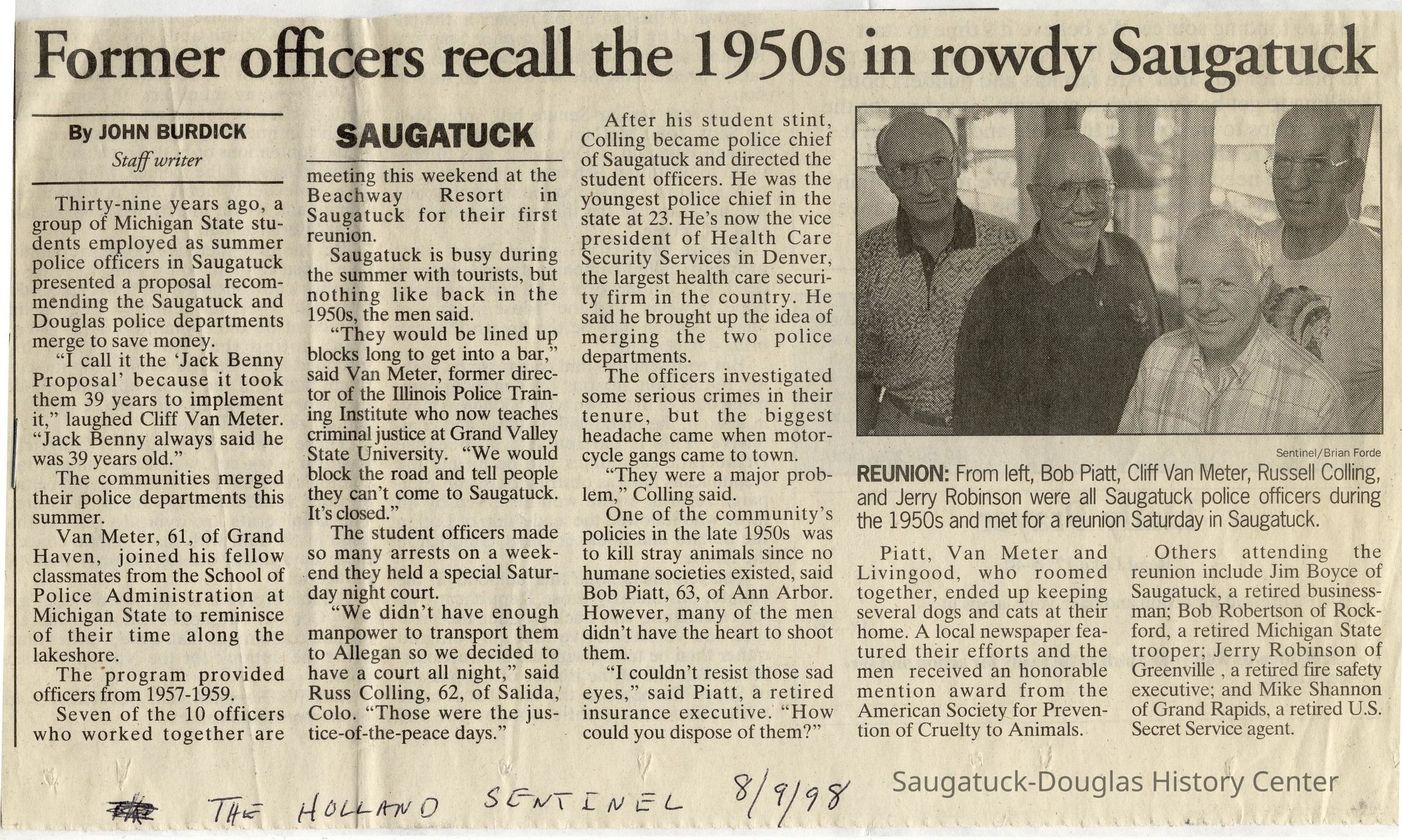 Former officers recall the 1950s in rowdy Saugatuck

By JOHN BURDICK
Staff writer

Thirty-nine years ago, a group of Michigan State students employed as summer police officers in Saugatuck presented a proposal recommending the Saugatuck and Douglas police departments merge to save money.

"I call it the 'Jack Benny Proposal' because it took them 39 years to implement it," laughed Cliff Van Meter. "Jack Benny always said he was 39 years old."

The communities merged their police departments this summer.

Van Meter, 61, of Grand Haven, joined his fellow classmates from the School of Police Administration at Michigan State to reminisce of their time along the lakeshore.

The program provided officers from 1957-1959.

Seven of the 10 officers who worked together are

SAUGATUCK

meeting this weekend at the Beachway Resort in Saugatuck for their first reunion.

Saugatuck is busy during the summer with tourists, but nothing like back in the 1950s, the men said.

"They would be lined up blocks long to get into a bar," said Van Meter, former director of the Illinois Police Training Institute who now teaches criminal justice at Grand Valley State University. "We would block the road and tell people they can't come to Saugatuck. It's closed."

The student officers made so many arrests on a weekend they held a special Saturday night court.

"We didn't have enough manpower to transport them to Allegan so we decided to have a court all night," said Russ Colling, 62, of Salida, Colo. "Those were the justice-of-the-peace days."

After his student stint, Colling became police chief of Saugatuck and directed the student officers. He was the youngest police chief in the state at 23. He's now the vice president of Health Care Security Services in Denver, the largest health care security firm in the country. He said he brought up the idea of merging the two police departments.

The officers investigated some serious crimes in their tenure, but the biggest headache came when motorcycle gangs came to town.

"They were a major problem," Colling said.

One of the community's policies in the late 1950s was to kill stray animals since no humane societies existed, said Bob Piatt, 63, of Ann Arbor. However, many of the men didn't have the heart to shoot them.

"I couldn't resist those sad eyes," said Piatt, a retired insurance executive. "How could you dispose of them?"

Sentinel/Brian Forde

REUNION: From left, Bob Piatt, Cliff Van Meter, Russell Colling, and Jerry Robinson were all Saugatuck police officers during the 1950s and met for a reunion Saturday in Saugatuck.

Piatt, Van Meter and Livingood, who roomed together, ended up keeping several dogs and cats at their home. A local newspaper featured their efforts and the men received an honorable mention award from the American Society for Prevention of Cruelty to Animals.

Others attending the reunion include Jim Boyce of Saugatuck, a retired businessman; Bob Robertson of Rockford, a retired Michigan State trooper; Jerry Robinson of Greenville , a retired fire safety executive; and Mike Shannon of Grand Rapids, a retired U.S. Secret Service agent.

THE HOLLAND SENTINEL 8/9/98

Saugatuck-Douglas History Center